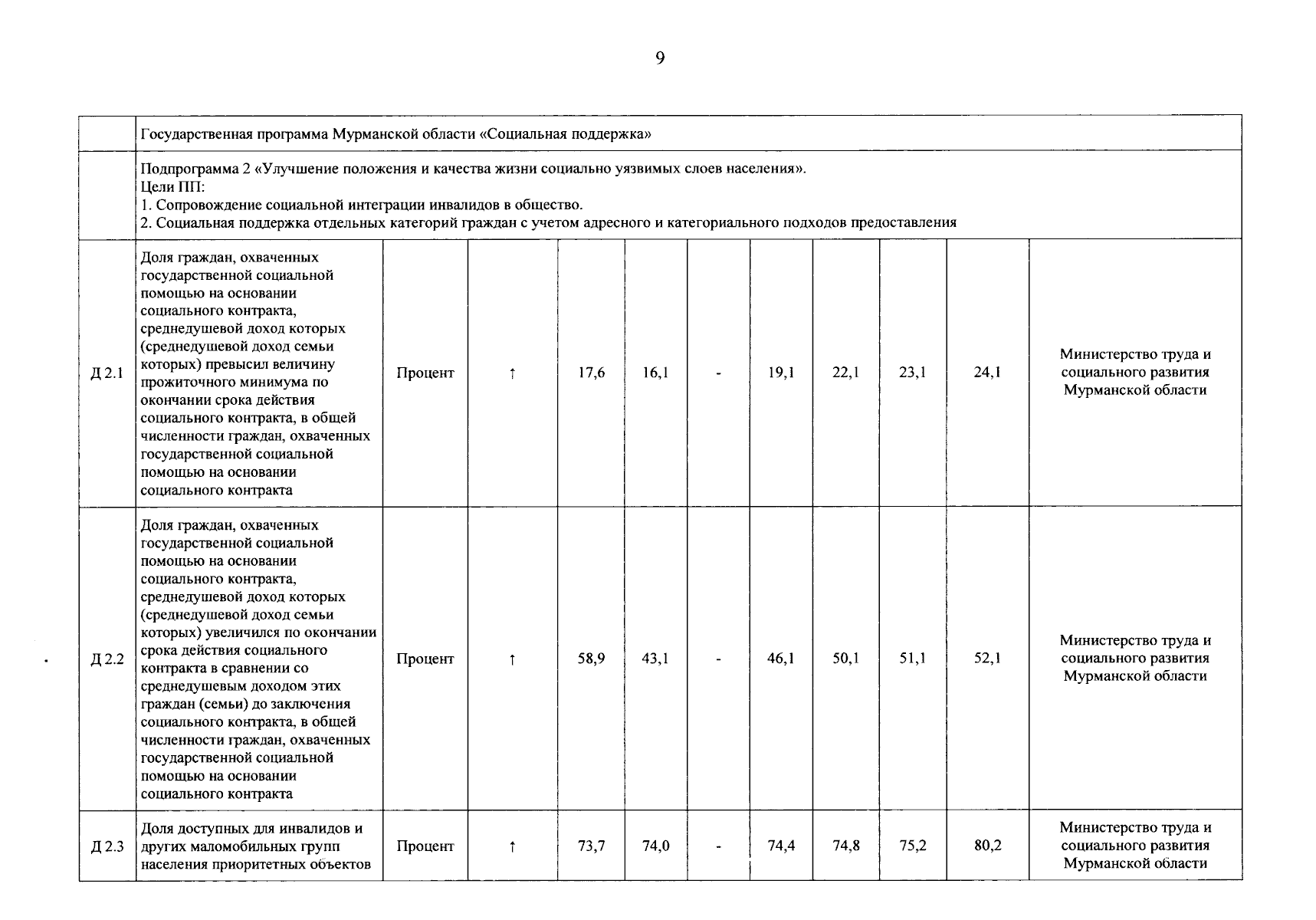 9

| | Государственная программа Мурманской области «Социальная поддержка» | | | | | | | | | | |
|---|---|---|---|---|---|---|---|---|---|---|---|
| | Подпрограмма 2 «Улучшение положения и качества жизни социально уязвимых слоев населения». Цели ПП: 1. Сопровождение социальной интеграции инвалидов в общество. 2. Социальная поддержка отдельных категорий граждан с учетом адресного и категориального подходов предоставления | | | | | | | | | | |
| Д 2.1 | Доля граждан, охваченных государственной социальной помощью на основании социального контракта, среднедушевой доход которых (среднедушевой доход семьи которых) превысил величину прожиточного минимума по окончании срока действия социального контракта, в общей численности граждан, охваченных государственной социальной помощью на основании социального контракта | Процент | ↑ | 17,6 | 16,1 | - | 19,1 | 22,1 | 23,1 | 24,1 | Министерство труда и социального развития Мурманской области |
| Д 2.2 | Доля граждан, охваченных государственной социальной помощью на основании социального контракта, среднедушевой доход которых (среднедушевой доход семьи которых) увеличился по окончании срока действия социального контракта в сравнении со среднедушевым доходом этих граждан (семьи) до заключения социального контракта, в общей численности граждан, охваченных государственной социальной помощью на основании социального контракта | Процент | ↑ | 58,9 | 43,1 | - | 46,1 | 50,1 | 51,1 | 52,1 | Министерство труда и социального развития Мурманской области |
| Д 2.3 | Доля доступных для инвалидов и других маломобильных групп населения приоритетных объектов | Процент | ↑ | 73,7 | 74,0 | - | 74,4 | 74,8 | 75,2 | 80,2 | Министерство труда и социального развития Мурманской области |